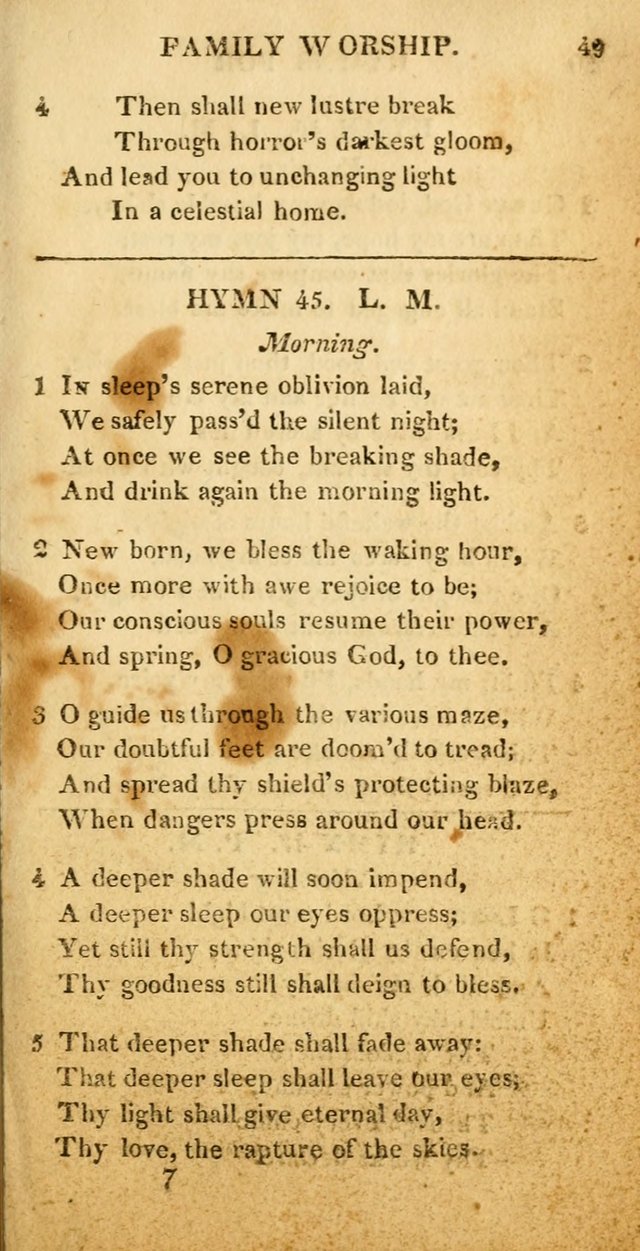 FAMILY WORSHIP. 49

4 Then shall new lustre break
Through horror's darkest gloom,
And lead you to unchanging light
In a celestial home.

HYMN 45. L. M.

Morning.

1 In sleep's serene oblivion laid,
We safely pass'd the silent night;
At once we see the breaking shade,
And drink again the morning light.

2 New born, we bless the waking hour,
Once more with awe rejoice to be;
Our conscious souls resume their power,
And spring, O gracious God, to thee.

3 O guide us through the various maze,
Our doubtful feet are doom'd to tread;
And spread thy shield's protecting blaze,
When dangers press around our head.

4 A deeper shade will soon impend,
A deeper sleep our eyes oppress;
Yet still thy strength shall us defend,
Thy goodness still shall deign to bless.

5 That deeper shade shall fade away:
That deeper sleep shall leave our eyes;
Thy light shall give eternal day,
Thy love, the rapture of the skies.

7